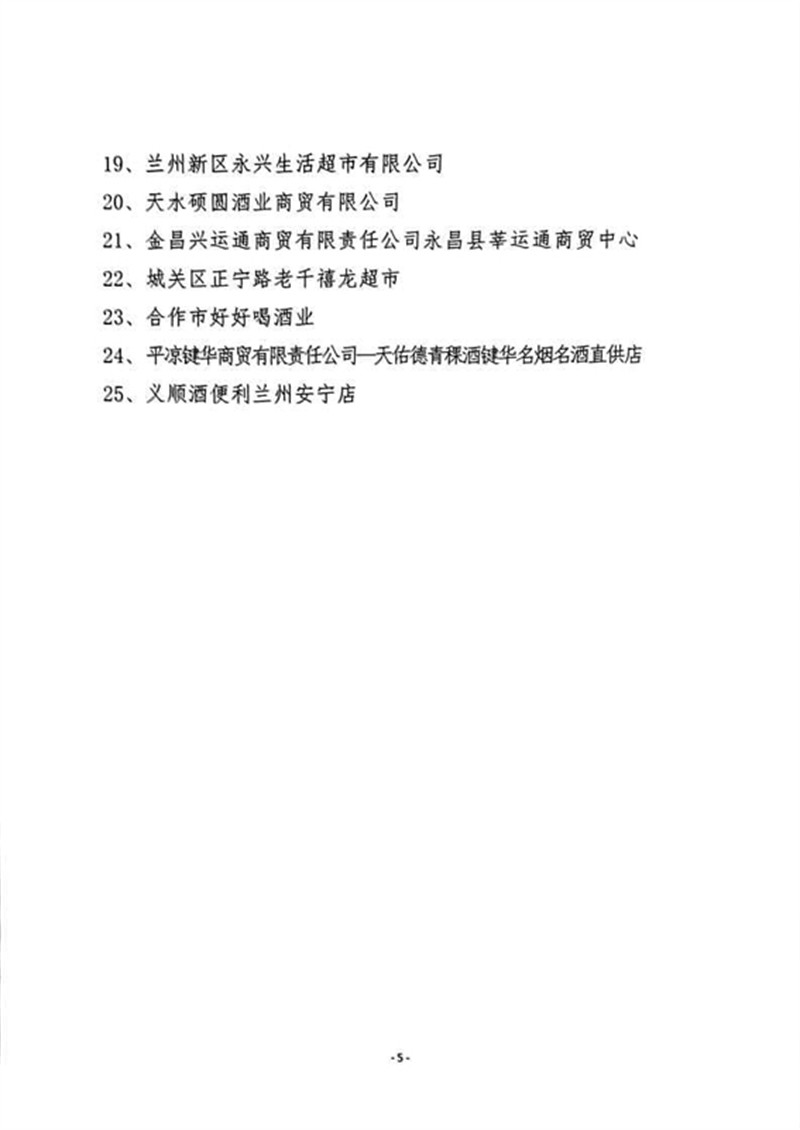 19、兰州新区永兴生活超市有限公司
20、天水硕圆酒业商贸有限公司
21、金昌兴运通商贸有限责任公司永昌县莘运通商贸中心
22、城关区正宁路老千禧龙超市
23、合作市好好喝酒业
24、平凉键华商贸有限责任公司—天佑德青稞酒键华名烟名酒直供店
25、义顺酒便利兰州安宁店

-5-